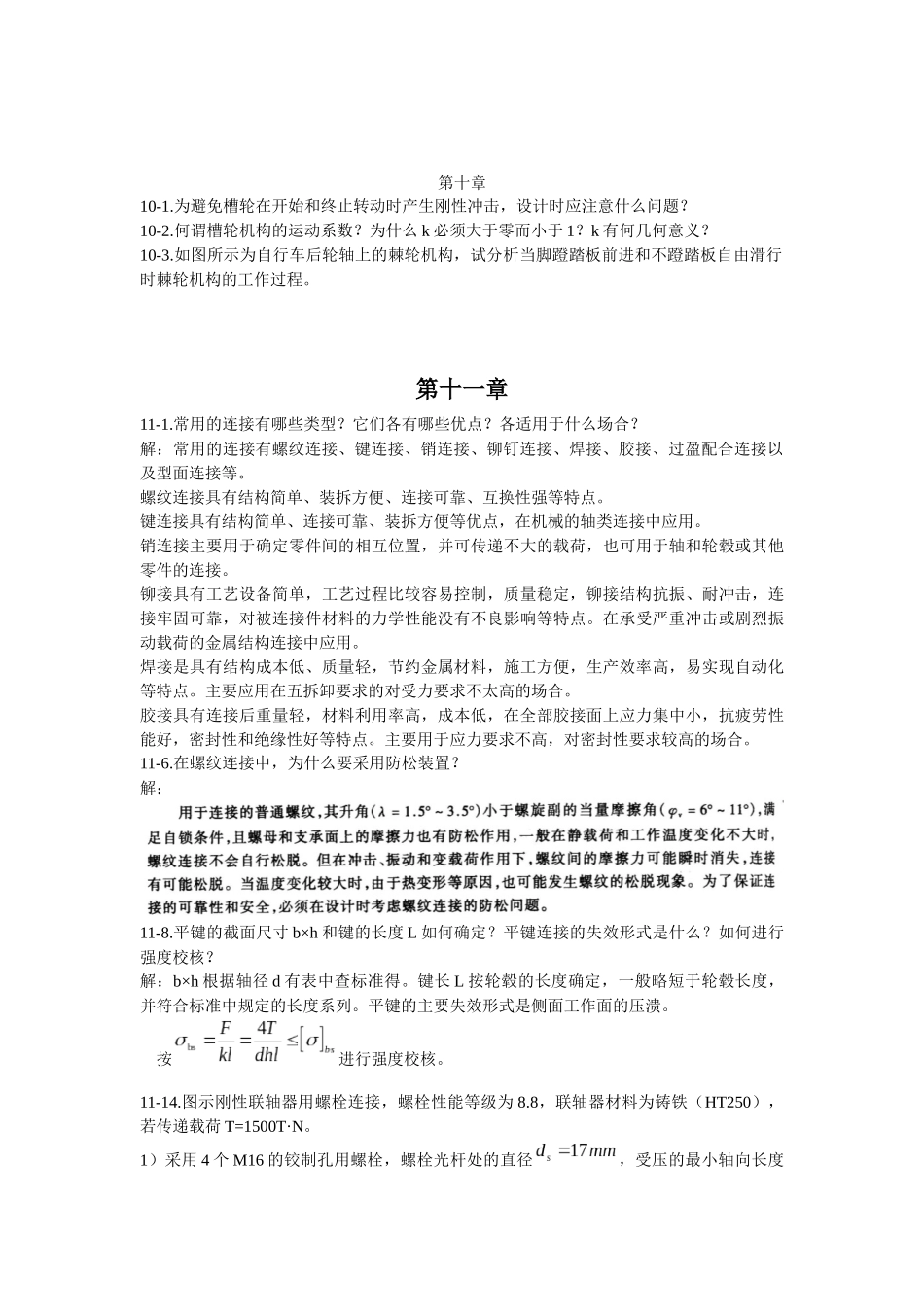 第十章
10-1.为避免槽轮在开始和终止转动时产生刚性冲击，设计时应注意什么问题？
10-2.何谓槽轮机构的运动系数？为什么 k 必须大于零而小于 1？k 有何几何意义？
10-3.如图所示为自行车后轮轴上的棘轮机构，试分析当脚蹬踏板前进和不蹬踏板自由滑行时棘轮机构的工作过程。

第十一章
11-1.常用的连接有哪些类型？它们各有哪些优点？各适用于什么场合？
解：常用的连接有螺纹连接、键连接、销连接、铆钉连接、焊接、胶接、过盈配合连接以及型面连接等。
螺纹连接具有结构简单、装拆方便、连接可靠、互换性强等特点。
键连接具有结构简单、连接可靠、装拆方便等优点，在机械的轴类连接中应用。
销连接主要用于确定零件间的相互位置，并可传递不大的载荷，也可用于轴和轮毂或其他零件的连接。
铆接具有工艺设备简单，工艺过程比较容易控制，质量稳定，铆接结构抗振、耐冲击，连接牢固可靠，对被连接件材料的力学性能没有不良影响等特点。在承受严重冲击或剧烈振动载荷的金属结构连接中应用。
焊接是具有结构成本低、质量轻，节约金属材料，施工方便，生产效率高，易实现自动化等特点。主要应用在五拆卸要求的对受力要求不太高的场合。
胶接具有连接后重量轻，材料利用率高，成本低，在全部胶接面上应力集中小，抗疲劳性能好，密封性和绝缘性好等特点。主要用于应力要求不高，对密封性要求较高的场合。
11-6.在螺纹连接中，为什么要采用防松装置？
解：
用于连接的普通螺纹，其升角($\lambda = 1.5° \sim 3.5°$)小于螺旋副的当量摩擦角($\varphi_v = 6° \sim 11°$)，满足自锁条件，且螺母和支承面上的摩擦力也有防松作用，一般在静载荷和工作温度变化不大时，螺纹连接不会自行松脱。但在冲击、振动和变载荷作用下，螺纹间的摩擦力可能瞬时消失，连接有可能松脱。当温度变化较大时，由于热变形等原因，也可能发生螺纹的松脱现象。为了保证连接的可靠性和安全，必须在设计时考虑螺纹连接的防松问题。
11-8.平键的截面尺寸 b×h 和键的长度 L 如何确定？平键连接的失效形式是什么？如何进行强度校核？
解：b×h 根据轴径 d 有表中查标准得。键长 L 按轮毂的长度确定，一般略短于轮毂长度，并符合标准中规定的长度系列。平键的主要失效形式是侧面工作面的压溃。
按 $\sigma_{bs} = \frac{F}{kl} = \frac{4T}{dhl} \leq [\sigma]_{bs}$ 进行强度校核。

11-14.图示刚性联轴器用螺栓连接，螺栓性能等级为 8.8，联轴器材料为铸铁（HT250），若传递载荷 T=1500T·N。
1）采用 4 个 M16 的铰制孔用螺栓，螺栓光杆处的直径 $d_s = 17mm$，受压的最小轴向长度